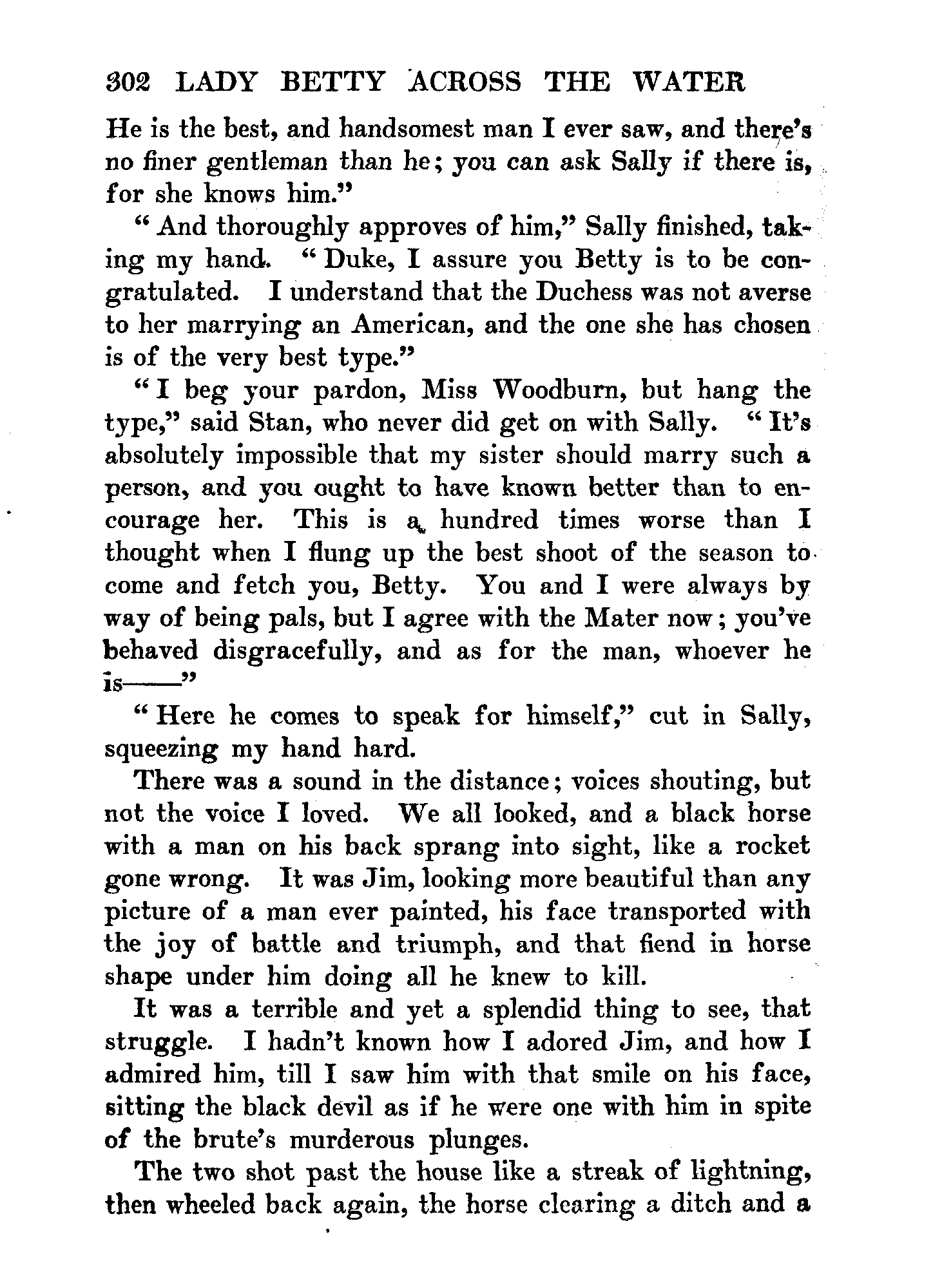 302 LADY BETTY ACROSS THE WATER

He is the best, and handsomest man I ever saw, and there's no finer gentleman than he; you can ask Sally if there is, for she knows him."

"And thoroughly approves of him," Sally finished, taking my hand. "Duke, I assure you Betty is to be congratulated. I understand that the Duchess was not averse to her marrying an American, and the one she has chosen is of the very best type."

"I beg your pardon, Miss Woodburn, but hang the type," said Stan, who never did get on with Sally. "It's absolutely impossible that my sister should marry such a person, and you ought to have known better than to encourage her. This is a hundred times worse than I thought when I flung up the best shoot of the season to come and fetch you, Betty. You and I were always by way of being pals, but I agree with the Mater now; you've behaved disgracefully, and as for the man, whoever he is——"

"Here he comes to speak for himself," cut in Sally, squeezing my hand hard.

There was a sound in the distance; voices shouting, but not the voice I loved. We all looked, and a black horse with a man on his back sprang into sight, like a rocket gone wrong. It was Jim, looking more beautiful than any picture of a man ever painted, his face transported with the joy of battle and triumph, and that fiend in horse shape under him doing all he knew to kill.

It was a terrible and yet a splendid thing to see, that struggle. I hadn't known how I adored Jim, and how I admired him, till I saw him with that smile on his face, sitting the black devil as if he were one with him in spite of the brute's murderous plunges.

The two shot past the house like a streak of lightning, then wheeled back again, the horse clearing a ditch and a